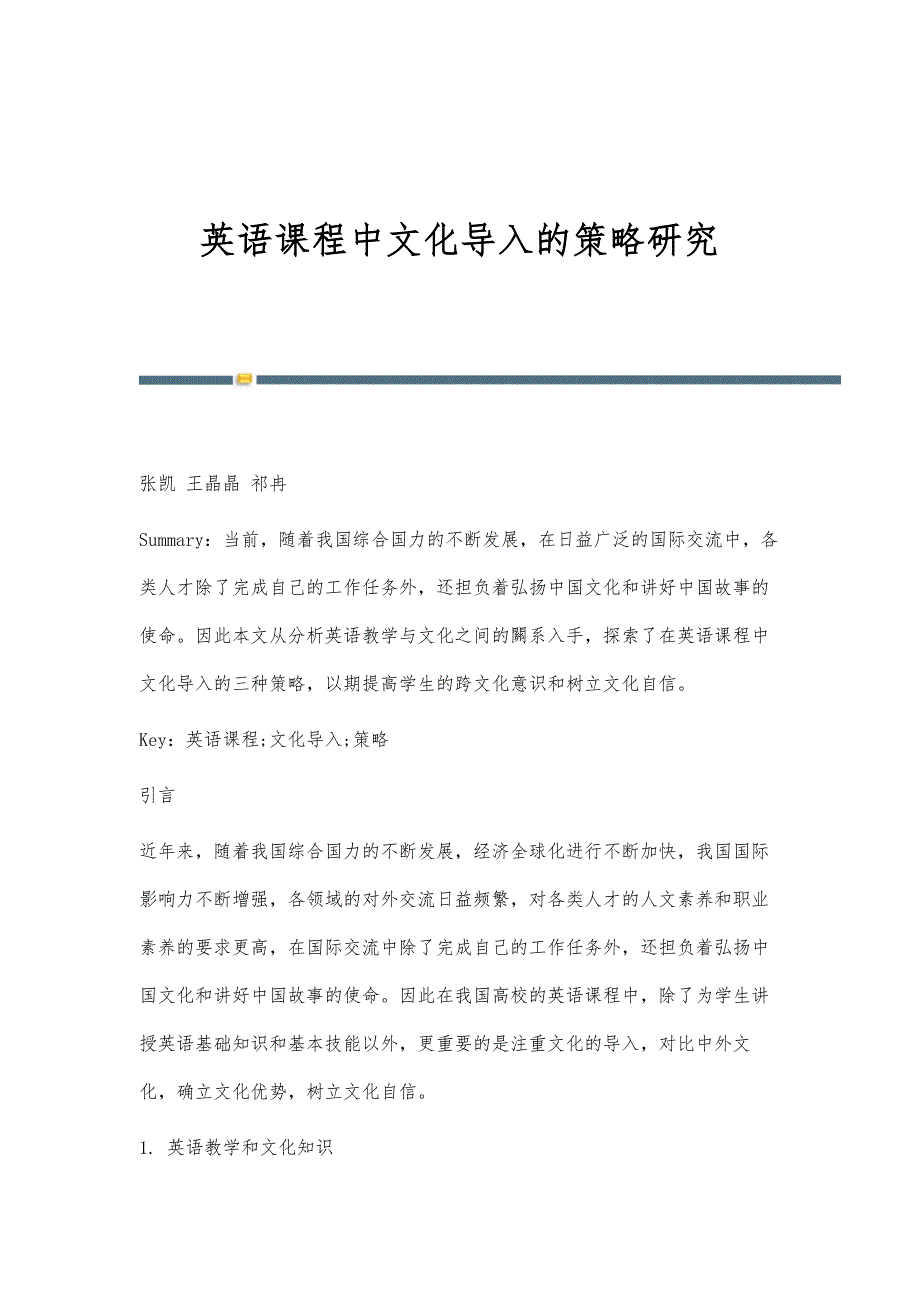 英语课程中文化导入的策略研究

张凯 王晶晶 祁冉

Summary：当前，随着我国综合国力的不断发展，在日益广泛的国际交流中，各类人才除了完成自己的工作任务外，还担负着弘扬中国文化和讲好中国故事的使命。因此本文从分析英语教学与文化之间的關系入手，探索了在英语课程中文化导入的三种策略，以期提高学生的跨文化意识和树立文化自信。

Key：英语课程;文化导入;策略

引言

近年来，随着我国综合国力的不断发展，经济全球化进行不断加快，我国国际影响力不断增强，各领域的对外交流日益频繁，对各类人才的人文素养和职业素养的要求更高，在国际交流中除了完成自己的工作任务外，还担负着弘扬中国文化和讲好中国故事的使命。因此在我国高校的英语课程中，除了为学生讲授英语基础知识和基本技能以外，更重要的是注重文化的导入，对比中外文化，确立文化优势，树立文化自信。

1. 英语教学和文化知识